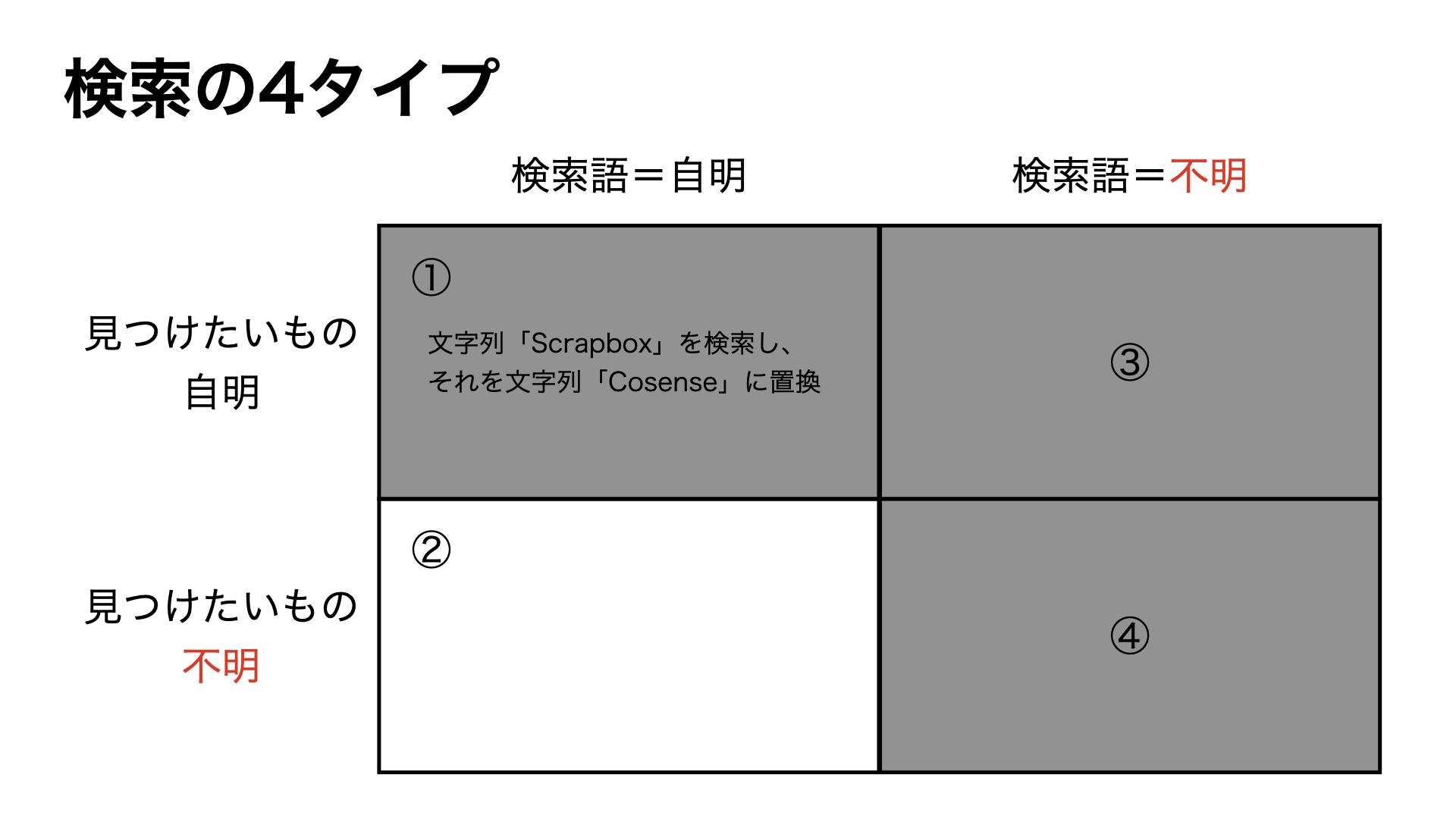 検索の4タイプ

|  | 検索語＝自明 | 検索語＝不明 |
|---|---|---|
| 見つけたいもの 自明 | ① 文字列「Scrapbox」を検索し、それを文字列「Cosense」に置換 | ③ |
| 見つけたいもの 不明 | ② | ④ |